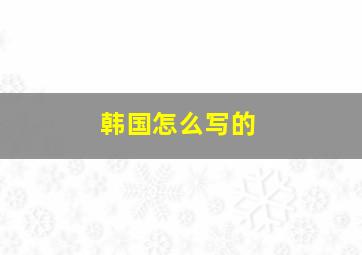 韩国怎么写的